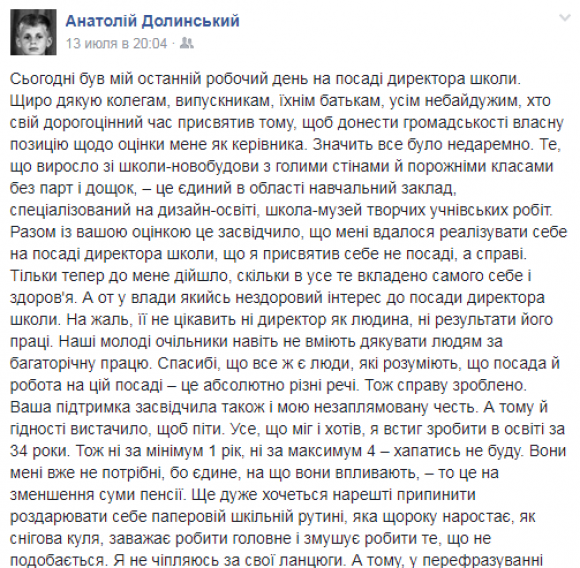 Анатолій Долинський
13 июля в 20:04 ·

Сьогодні був мій останній робочий день на посаді директора школи. Щиро дякую колегам, випускникам, їхнім батькам, усім небайдужим, хто свій дорогоцінний час присвятив тому, щоб донести громадськості власну позицію щодо оцінки мене як керівника. Значить все було недаремно. Те, що виросло зі школи-новобудови з голими стінами й порожніми класами без парт і дощок, – це єдиний в області навчальний заклад, спеціалізований на дизайн-освіті, школа-музей творчих учнівських робіт. Разом із вашою оцінкою це засвідчило, що мені вдалося реалізувати себе на посаді директора школи, що я присвятив себе не посаді, а справі. Тільки тепер до мене дійшло, скільки в усе те вкладено самого себе і здоров'я. А от у влади якийсь нездоровий інтерес до посади директора школи. На жаль, її не цікавить ні директор як людина, ні результати його праці. Наші молоді очільники навіть не вміють дякувати людям за багаторічну працю. Спасибі, що все ж є люди, які розуміють, що посада й робота на цій посаді – це абсолютно різні речі. Тож справу зроблено. Ваша підтримка засвідчила також і мою незаплямовану честь. А тому й гідності вистачило, щоб піти. Усе, що міг і хотів, я встиг зробити в освіті за 34 роки. Тож ні за мінімум 1 рік, ні за максимум 4 – хапатись не буду. Вони мені вже не потрібні, бо єдине, на що вони впливають, – то це на зменшення суми пенсії. Ще дуже хочеться нарешті припинити роздарювати себе паперовій шкільній рутині, яка щороку наростає, як снігова куля, заважає робити головне і змушує робити те, що не подобається. Я не чіпляюсь за свої ланцюги. А тому, у перефразуванні